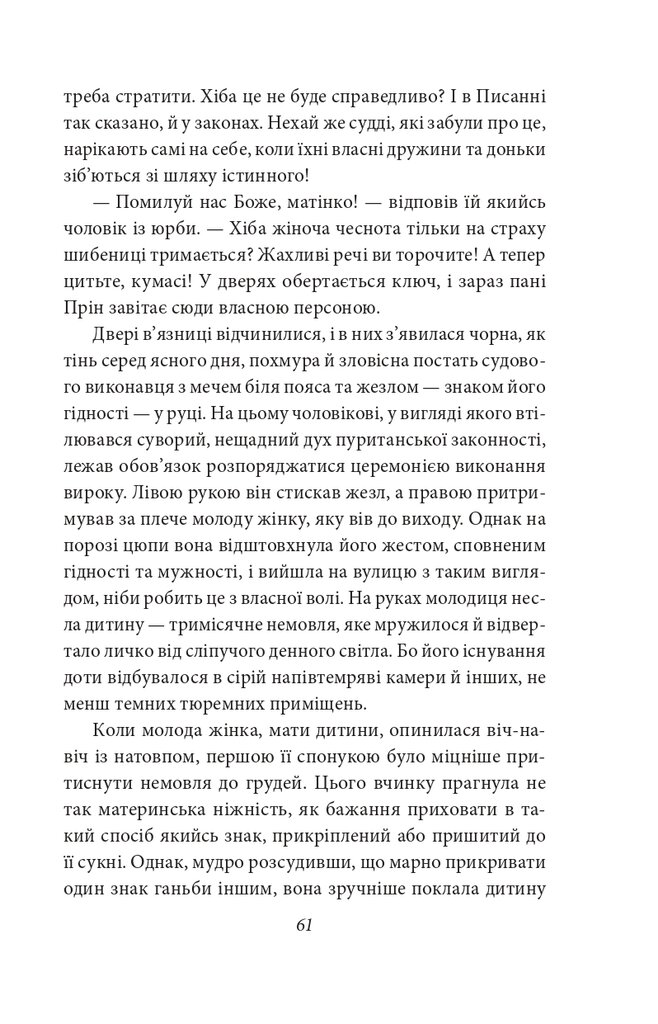 треба стратити. Хіба це не буде справедливо? І в Писанні так сказано, й у законах. Нехай же судді, які забули про це, нарікають самі на себе, коли їхні власні дружини та доньки зіб'ються зі шляху істинного!

— Помилуй нас Боже, матінко! — відповів їй якийсь чоловік із юрби. — Хіба жіноча чеснота тільки на страху шибениці тримається? Жахливі речі ви торочите! А тепер цитьте, кумасі! У дверях обертається ключ, і зараз пані Прін завітає сюди власною персоною.

Двері в'язниці відчинилися, і в них з'явилася чорна, як тінь серед ясного дня, похмура й зловісна постать судового виконавця з мечем біля пояса та жезлом — знаком його гідності — у руці. На цьому чоловікові, у вигляді якого втілювався суворий, нещадний дух пуританської законності, лежав обов'язок розпоряджатися церемонією виконання вироку. Лівою рукою він стискав жезл, а правою притримував за плече молоду жінку, яку вів до виходу. Однак на порозі цюпи вона відштовхнула його жестом, сповненим гідності та мужності, і вийшла на вулицю з таким виглядом, ніби робить це з власної волі. На руках молодиця несла дитину — тримісячне немовля, яке мружилося й відвертало личко від сліпучого денного світла. Бо його існування доти відбувалося в сірій напівтемряві камери й інших, не менш темних тюремних приміщень.

Коли молода жінка, мати дитини, опинилася віч-на-віч із натовпом, першою її спонукою було міцніше притиснути немовля до грудей. Цього вчинку прагнула не так материнська ніжність, як бажання приховати в такий спосіб якийсь знак, прикріплений або пришитий до її сукні. Однак, мудро розсудивши, що марно прикривати один знак ганьби іншим, вона зручніше поклала дитину

61